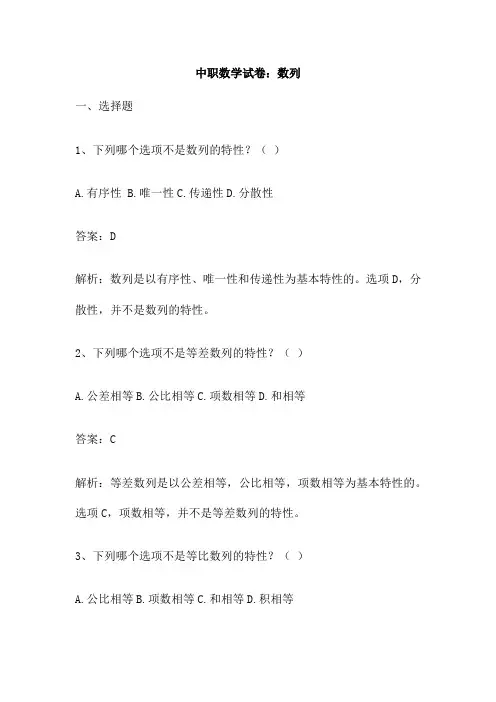 中职数学试卷：数列

一、选择题

1、下列哪个选项不是数列的特性？（ ）

A. 有序性 B. 唯一性 C. 传递性 D. 分散性

答案：D

解析：数列是以有序性、唯一性和传递性为基本特性的。选项 D，分散性，并不是数列的特性。

2、下列哪个选项不是等差数列的特性？（ ）

A. 公差相等 B. 公比相等 C. 项数相等 D. 和相等

答案：C

解析：等差数列是以公差相等，公比相等，项数相等为基本特性的。选项 C，项数相等，并不是等差数列的特性。

3、下列哪个选项不是等比数列的特性？（ ）

A. 公比相等 B. 项数相等 C. 和相等 D. 积相等